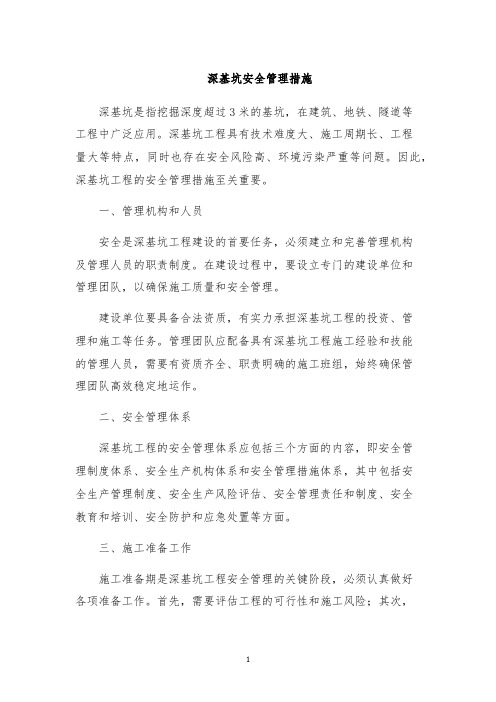 深基坑安全管理措施

深基坑是指挖掘深度超过3米的基坑，在建筑、地铁、隧道等工程中广泛应用。深基坑工程具有技术难度大、施工周期长、工程量大等特点，同时也存在安全风险高、环境污染严重等问题。因此，深基坑工程的安全管理措施至关重要。

一、管理机构和人员

安全是深基坑工程建设的首要任务，必须建立和完善管理机构及管理人员的职责制度。在建设过程中，要设立专门的建设单位和管理团队，以确保施工质量和安全管理。

建设单位要具备合法资质，有实力承担深基坑工程的投资、管理和施工等任务。管理团队应配备具有深基坑工程施工经验和技能的管理人员，需要有资质齐全、职责明确的施工班组，始终确保管理团队高效稳定地运作。

二、安全管理体系

深基坑工程的安全管理体系应包括三个方面的内容，即安全管理制度体系、安全生产机构体系和安全管理措施体系，其中包括安全生产管理制度、安全生产风险评估、安全管理责任和制度、安全教育和培训、安全防护和应急处置等方面。

三、施工准备工作

施工准备期是深基坑工程安全管理的关键阶段，必须认真做好各项准备工作。首先，需要评估工程的可行性和施工风险；其次，

1